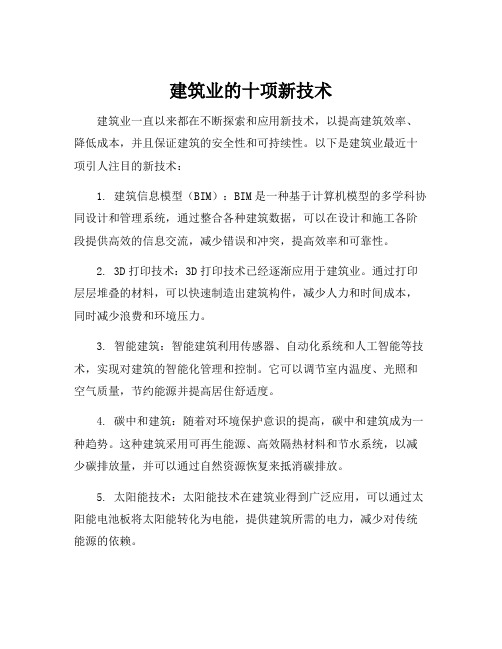 建筑业的十项新技术

建筑业一直以来都在不断探索和应用新技术，以提高建筑效率、降低成本，并且保证建筑的安全性和可持续性。以下是建筑业最近十项引人注目的新技术：

1. 建筑信息模型（BIM）：BIM是一种基于计算机模型的多学科协同设计和管理系统，通过整合各种建筑数据，可以在设计和施工各阶段提供高效的信息交流，减少错误和冲突，提高效率和可靠性。

2. 3D打印技术：3D打印技术已经逐渐应用于建筑业。通过打印层层堆叠的材料，可以快速制造出建筑构件，减少人力和时间成本，同时减少浪费和环境压力。

3. 智能建筑：智能建筑利用传感器、自动化系统和人工智能等技术，实现对建筑的智能化管理和控制。它可以调节室内温度、光照和空气质量，节约能源并提高居住舒适度。

4. 碳中和建筑：随着对环境保护意识的提高，碳中和建筑成为一种趋势。这种建筑采用可再生能源、高效隔热材料和节水系统，以减少碳排放量，并可以通过自然资源恢复来抵消碳排放。

5. 太阳能技术：太阳能技术在建筑业得到广泛应用，可以通过太阳能电池板将太阳能转化为电能，提供建筑所需的电力，减少对传统能源的依赖。